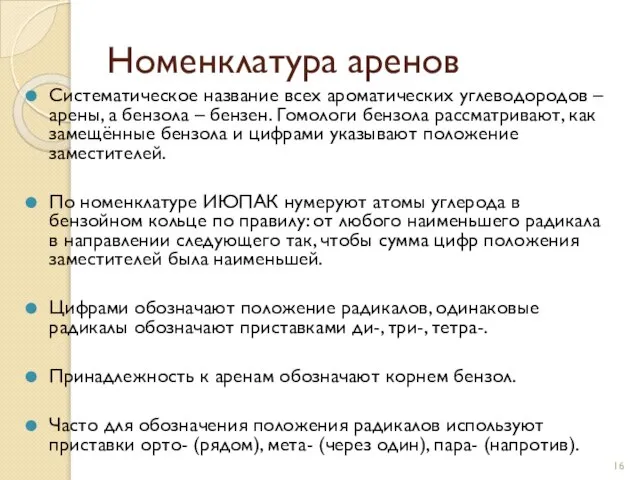 Номенклатура аренов

Систематическое название всех ароматических углеводородов – арены, а бензола – бензен. Гомологи бензола рассматривают, как замещённые бензола и цифрами указывают положение заместителей.

По номенклатуре ИЮПАК нумеруют атомы углерода в бензойном кольце по правилу: от любого наименьшего радикала в направлении следующего так, чтобы сумма цифр положения заместителей была наименьшей.

Цифрами обозначают положение радикалов, одинаковые радикалы обозначают приставками ди-, три-, тетра-.

Принадлежность к аренам обозначают корнем бензол.

Часто для обозначения положения радикалов используют приставки орто- (рядом), мета- (через один), пара- (напротив).

16